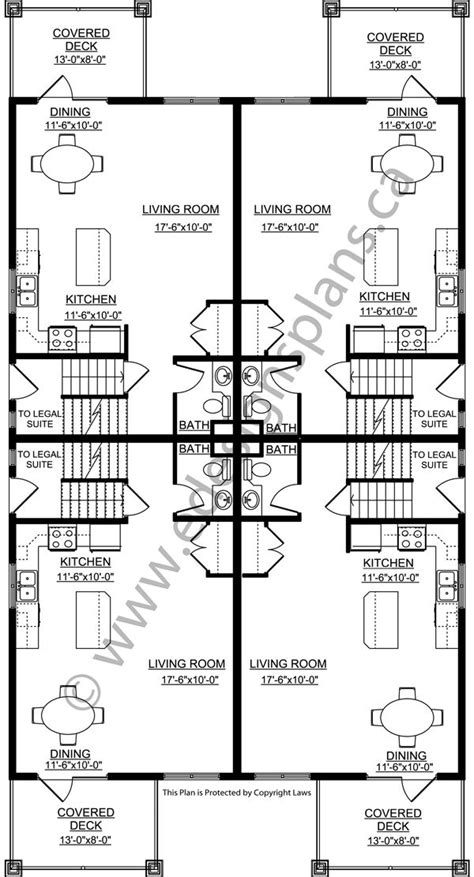 COVERED DECK
13'-0"x8'-0"

COVERED DECK
13'-0"x8'-0"

DINING
11'-6"x10'-0"

DINING
11'-6"x10'-0"

LIVING ROOM
17'-6"x10'-0"

LIVING ROOM
17'-6"x10'-0"

KITCHEN
11'-6"x10'-0"

KITCHEN
11'-6"x10'-0"

TO LEGAL SUITE

BATH

BATH

TO LEGAL SUITE

TO LEGAL SUITE

BATH

BATH

TO LEGAL SUITE

KITCHEN
11'-6"x10'-0"

KITCHEN
11'-6"x10'-0"

LIVING ROOM
17'-6"x10'-0"

LIVING ROOM
17'-6"x10'-0"

DINING
11'-6"x10'-0"

DINING
11'-6"x10'-0"

This Plan is Protected by Copyright Laws

COVERED DECK
13'-0"x8'-0"

COVERED DECK
13'-0"x8'-0"

© www.edesignsplans.ca